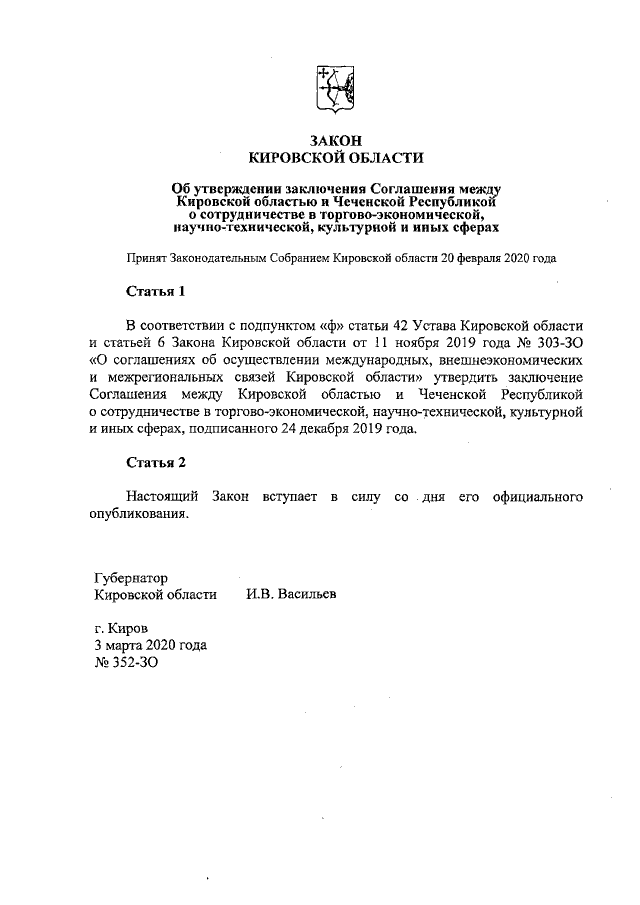 ЗАКОН
КИРОВСКОЙ ОБЛАСТИ

Об утверждении заключения Соглашения между Кировской областью и Чеченской Республикой о сотрудничестве в торгово-экономической, научно-технической, культурной и иных сферах

Принят Законодательным Собранием Кировской области 20 февраля 2020 года

Статья 1

В соответствии с подпунктом «ф» статьи 42 Устава Кировской области и статьей 6 Закона Кировской области от 11 ноября 2019 года № 303-ЗО «О соглашениях об осуществлении международных, внешнеэкономических и межрегиональных связей Кировской области» утвердить заключение Соглашения между Кировской областью и Чеченской Республикой о сотрудничестве в торгово-экономической, научно-технической, культурной и иных сферах, подписанного 24 декабря 2019 года.

Статья 2

Настоящий Закон вступает в силу со дня его официального опубликования.

Губернатор
Кировской области И.В. Васильев

г. Киров
3 марта 2020 года
№ 352-ЗО